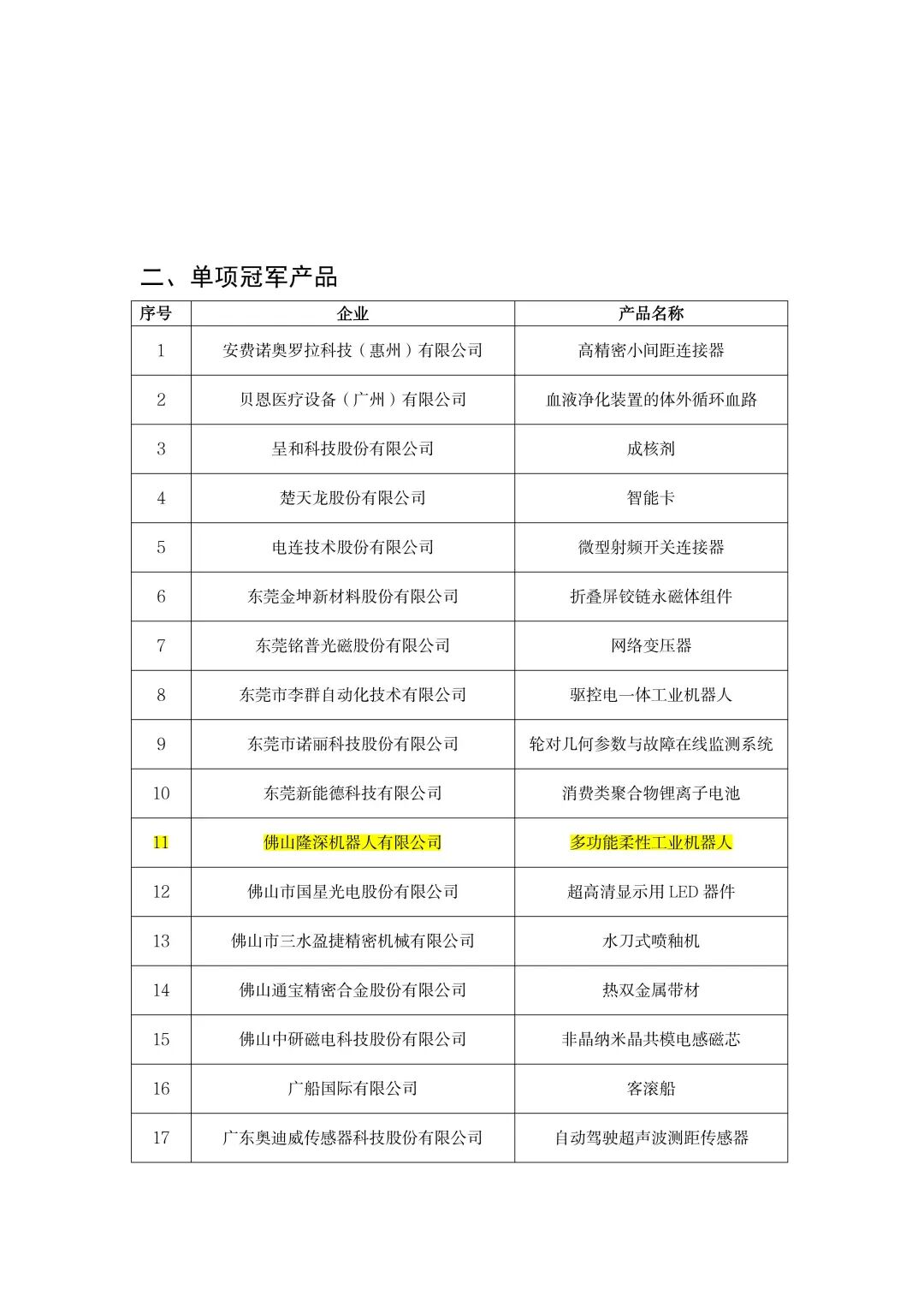 二、单项冠军产品

| 序号 | 企业 | 产品名称 |
|---|---|---|
| 1 | 安费诺奥罗拉科技（惠州）有限公司 | 高精密小间距连接器 |
| 2 | 贝恩医疗设备（广州）有限公司 | 血液净化装置的体外循环血路 |
| 3 | 呈和科技股份有限公司 | 成核剂 |
| 4 | 楚天龙股份有限公司 | 智能卡 |
| 5 | 电连技术股份有限公司 | 微型射频开关连接器 |
| 6 | 东莞金坤新材料股份有限公司 | 折叠屏铰链永磁体组件 |
| 7 | 东莞铭普光磁股份有限公司 | 网络变压器 |
| 8 | 东莞市李群自动化技术有限公司 | 驱控电一体工业机器人 |
| 9 | 东莞市诺丽科技股份有限公司 | 轮对几何参数与故障在线监测系统 |
| 10 | 东莞新能德科技有限公司 | 消费类聚合物锂离子电池 |
| 11 | 佛山隆深机器人有限公司 | 多功能柔性工业机器人 |
| 12 | 佛山市国星光电股份有限公司 | 超高清显示用 LED 器件 |
| 13 | 佛山市三水盈捷精密机械有限公司 | 水刀式喷釉机 |
| 14 | 佛山通宝精密合金股份有限公司 | 热双金属带材 |
| 15 | 佛山中研磁电科技股份有限公司 | 非晶纳米晶共模电感磁芯 |
| 16 | 广船国际有限公司 | 客滚船 |
| 17 | 广东奥迪威传感器科技股份有限公司 | 自动驾驶超声波测距传感器 |